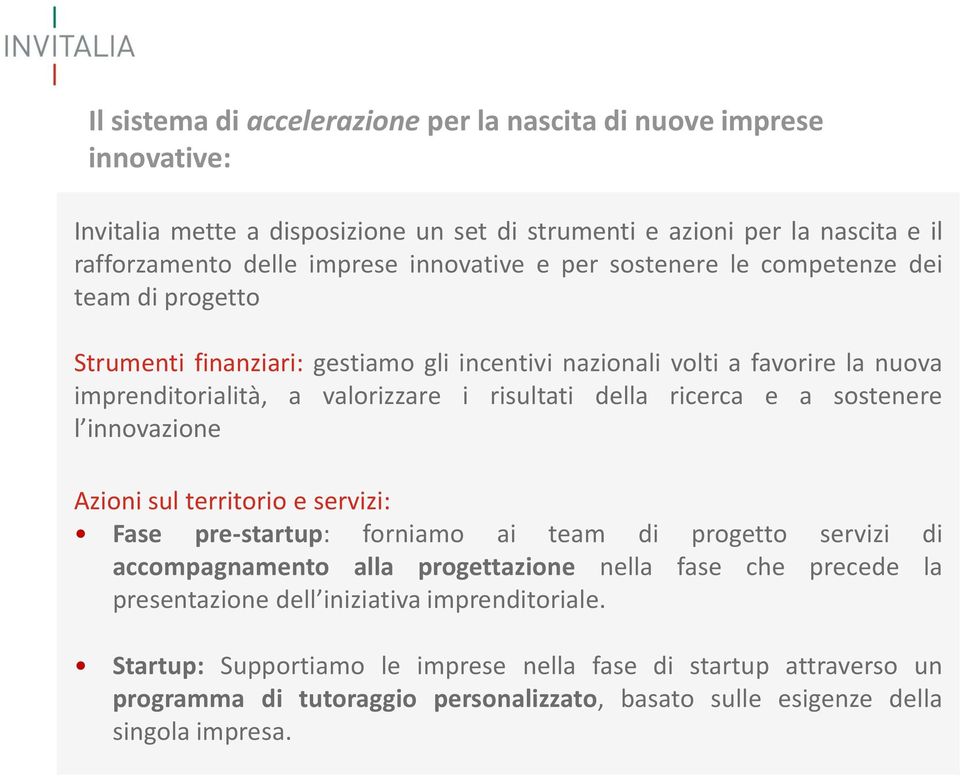 INVITALIA

Il sistema di accelerazione per la nascita di nuove imprese innovative:

Invitalia mette a disposizione un set di strumenti e azioni per la nascita e il rafforzamento delle imprese innovative e per sostenere le competenze dei team di progetto

Strumenti finanziari: gestiamo gli incentivi nazionali volti a favorire la nuova imprenditorialità, a valorizzare i risultati della ricerca e a sostenere l'innovazione

Azioni sul territorio e servizi:
• Fase pre-startup: forniamo ai team di progetto servizi di accompagnamento alla progettazione nella fase che precede la presentazione dell'iniziativa imprenditoriale.

• Startup: Supportiamo le imprese nella fase di startup attraverso un programma di tutoraggio personalizzato, basato sulle esigenze della singola impresa.